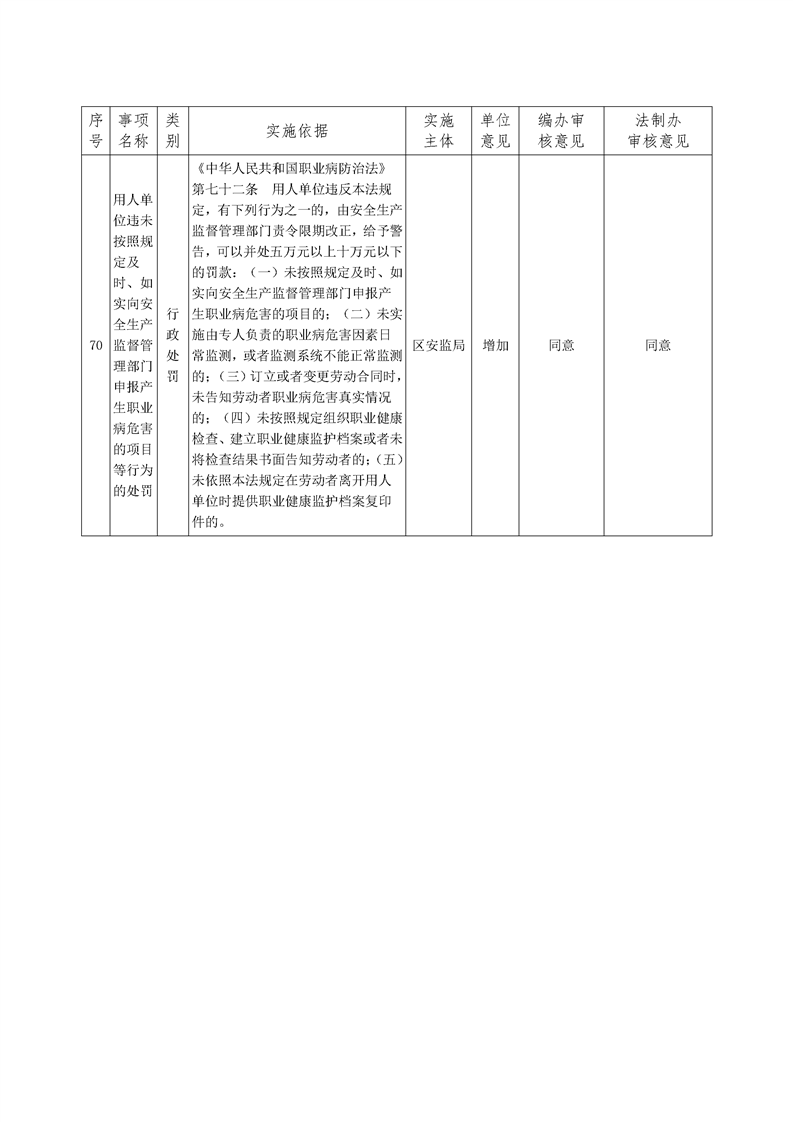 | 序号 | 事项名称 | 类别 | 实施依据 | 实施主体 | 单位意见 | 编办审核意见 | 法制办审核意见 |
|---|---|---|---|---|---|---|---|
| 70 | 用人单位违未按照规定及时、如实向安全生产监督管理部门申报产生职业病危害的项目等行为的处罚 | 行政处罚 | 《中华人民共和国职业病防治法》第七十二条　用人单位违反本法规定，有下列行为之一的，由安全生产监督管理部门责令限期改正，给予警告，可以并处五万元以上十万元以下的罚款：（一）未按照规定及时、如实向安全生产监督管理部门申报产生职业病危害的项目的；（二）未实施由专人负责的职业病危害因素日常监测，或者监测系统不能正常监测的；（三）订立或者变更劳动合同时，未告知劳动者职业病危害真实情况的；（四）未按照规定组织职业健康检查、建立职业健康监护档案或者未将检查结果书面告知劳动者的；（五）未依照本法规定在劳动者离开用人单位时提供职业健康监护档案复印件的。 | 区安监局 | 增加 | 同意 | 同意 |